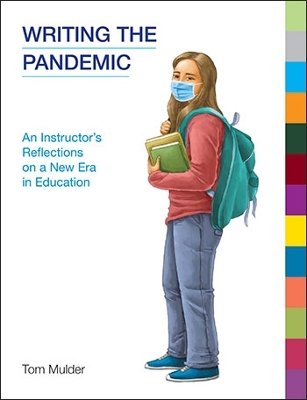 WRITING THE PANDEMIC

An Instructor's Reflections on a New Era in Education

Tom Mulder